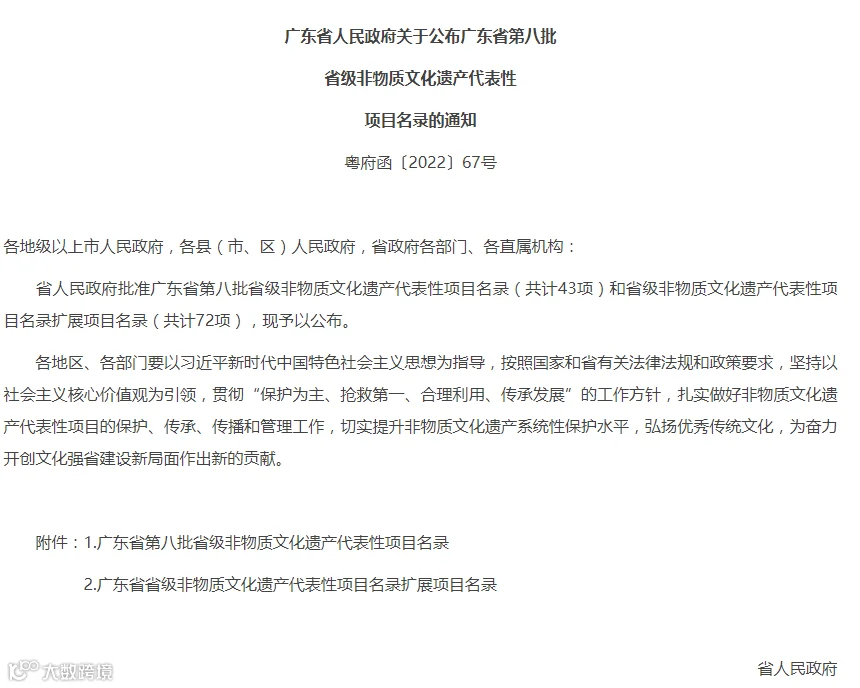 广东省人民政府关于公布广东省第八批

省级非物质文化遗产代表性

项目名录的通知

粤府函〔2022〕67号

各地级以上市人民政府，各县（市、区）人民政府，省政府各部门、各直属机构：

省人民政府批准广东省第八批省级非物质文化遗产代表性项目名录（共计43项）和省级非物质文化遗产代表性项目名录扩展项目名录（共计72项），现予以公布。

各地区、各部门要以习近平新时代中国特色社会主义思想为指导，按照国家和省有关法律法规和政策要求，坚持以社会主义核心价值观为引领，贯彻“保护为主、抢救第一、合理利用、传承发展”的工作方针，扎实做好非物质文化遗产代表性项目的保护、传承、传播和管理工作，切实提升非物质文化遗产系统性保护水平，弘扬优秀传统文化，为奋力开创文化强省建设新局面作出新的贡献。

附件：1.广东省第八批省级非物质文化遗产代表性项目名录

2.广东省省级非物质文化遗产代表性项目名录扩展项目名录

大数跨境

省人民政府